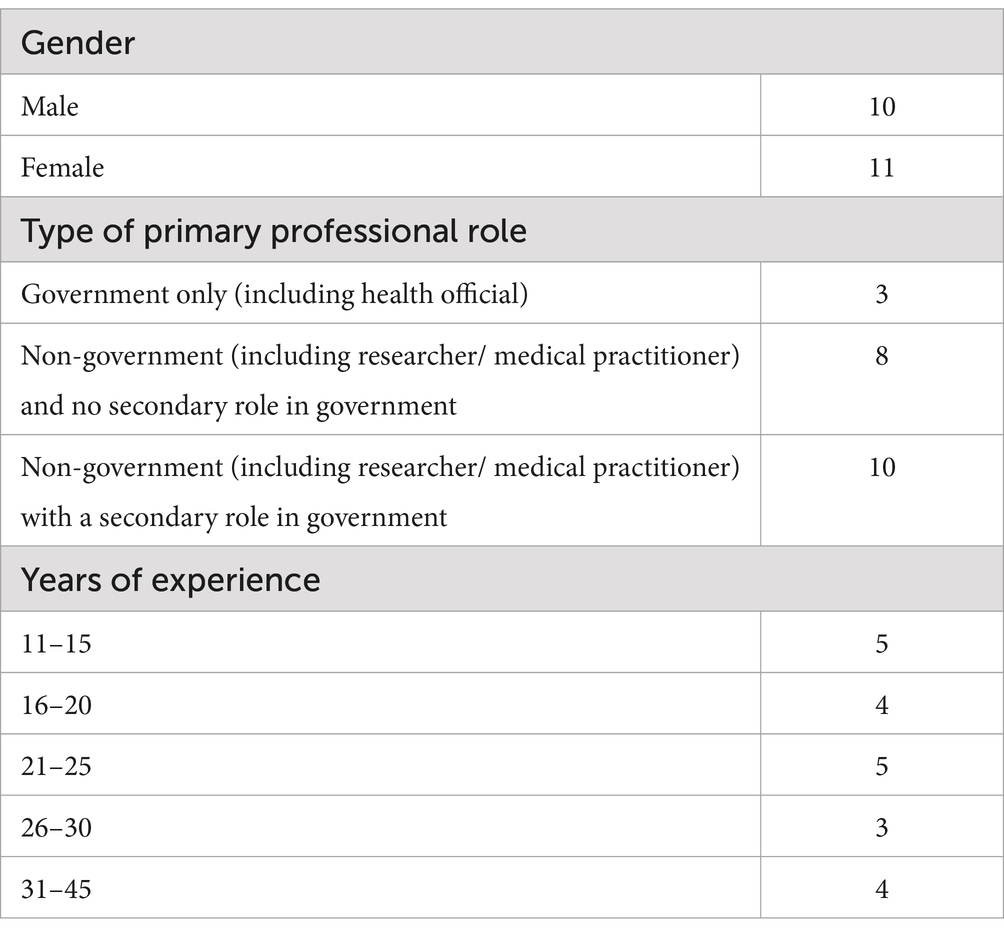 | Gender | |
|---|---|
| Male | 10 |
| Female | 11 |
| Type of primary professional role | |
| Government only (including health official) | 3 |
| Non-government (including researcher/ medical practitioner) and no secondary role in government | 8 |
| Non-government (including researcher/ medical practitioner) with a secondary role in government | 10 |
| Years of experience | |
| 11–15 | 5 |
| 16–20 | 4 |
| 21–25 | 5 |
| 26–30 | 3 |
| 31–45 | 4 |